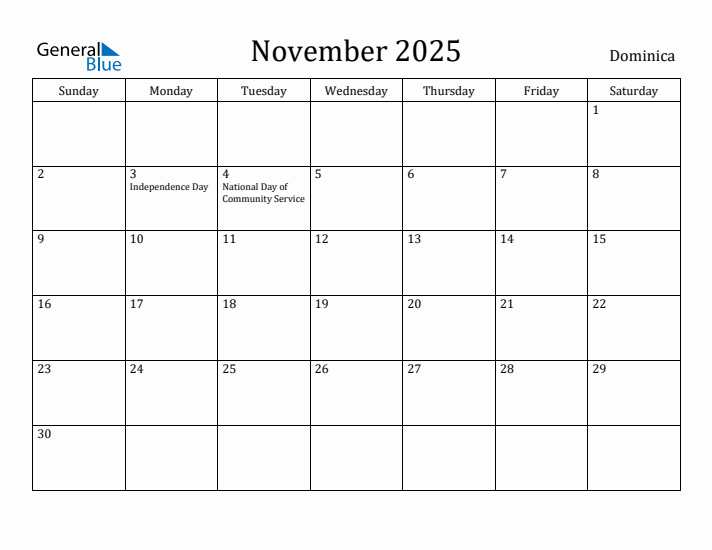 General Blue

November 2025

Dominica

| Sunday | Monday | Tuesday | Wednesday | Thursday | Friday | Saturday |
|---|---|---|---|---|---|---|
| | | | | | | 1 |
| 2 | 3 Independence Day | 4 National Day of Community Service | 5 | 6 | 7 | 8 |
| 9 | 10 | 11 | 12 | 13 | 14 | 15 |
| 16 | 17 | 18 | 19 | 20 | 21 | 22 |
| 23 | 24 | 25 | 26 | 27 | 28 | 29 |
| 30 | | | | | | |